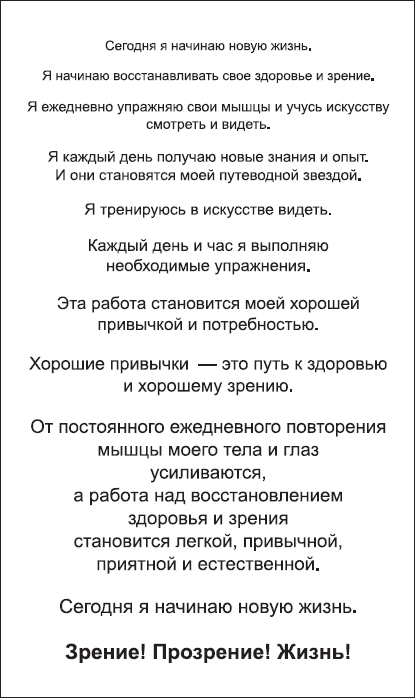 Сегодня я начинаю новую жизнь.

Я начинаю восстанавливать свое здоровье и зрение.

Я ежедневно упражняю свои мышцы и учусь искусству смотреть и видеть.

Я каждый день получаю новые знания и опыт. И они становятся моей путеводной звездой.

Я тренируюсь в искусстве видеть.

Каждый день и час я выполняю необходимые упражнения.

Эта работа становится моей хорошей привычкой и потребностью.

Хорошие привычки — это путь к здоровью и хорошему зрению.

От постоянного ежедневного повторения мышцы моего тела и глаз усиливаются, а работа над восстановлением здоровья и зрения становится легкой, привычной, приятной и естественной.

Сегодня я начинаю новую жизнь.

Зрение! Прозрение! Жизнь!